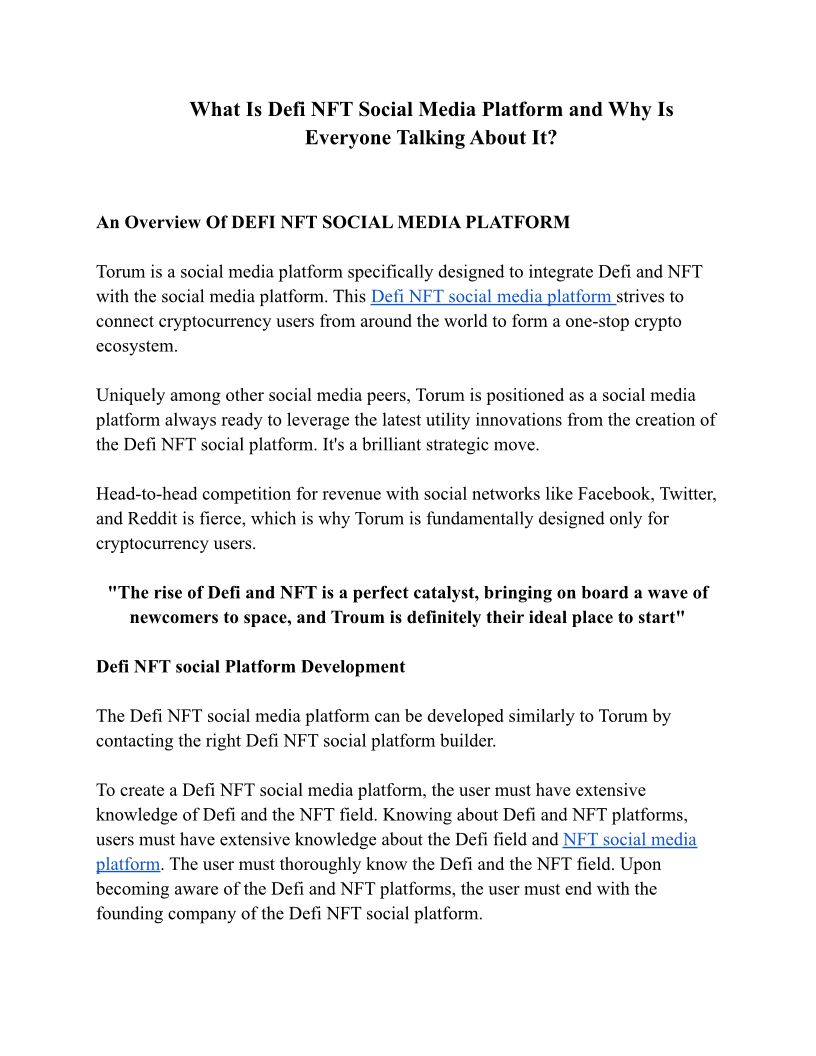 What Is Defi NFT Social Media Platform and Why Is Everyone Talking About It?

An Overview Of DEFI NFT SOCIAL MEDIA PLATFORM

Torum is a social media platform specifically designed to integrate Defi and NFT with the social media platform. This Defi NFT social media platform strives to connect cryptocurrency users from around the world to form a one-stop crypto ecosystem.

Uniquely among other social media peers, Torum is positioned as a social media platform always ready to leverage the latest utility innovations from the creation of the Defi NFT social platform. It's a brilliant strategic move.

Head-to-head competition for revenue with social networks like Facebook, Twitter, and Reddit is fierce, which is why Torum is fundamentally designed only for cryptocurrency users.

"The rise of Defi and NFT is a perfect catalyst, bringing on board a wave of newcomers to space, and Troum is definitely their ideal place to start"

Defi NFT social Platform Development

The Defi NFT social media platform can be developed similarly to Torum by contacting the right Defi NFT social platform builder.

To create a Defi NFT social media platform, the user must have extensive knowledge of Defi and the NFT field. Knowing about Defi and NFT platforms, users must have extensive knowledge about the Defi field and NFT social media platform. The user must thoroughly know the Defi and the NFT field. Upon becoming aware of the Defi and NFT platforms, the user must end with the founding company of the Defi NFT social platform.